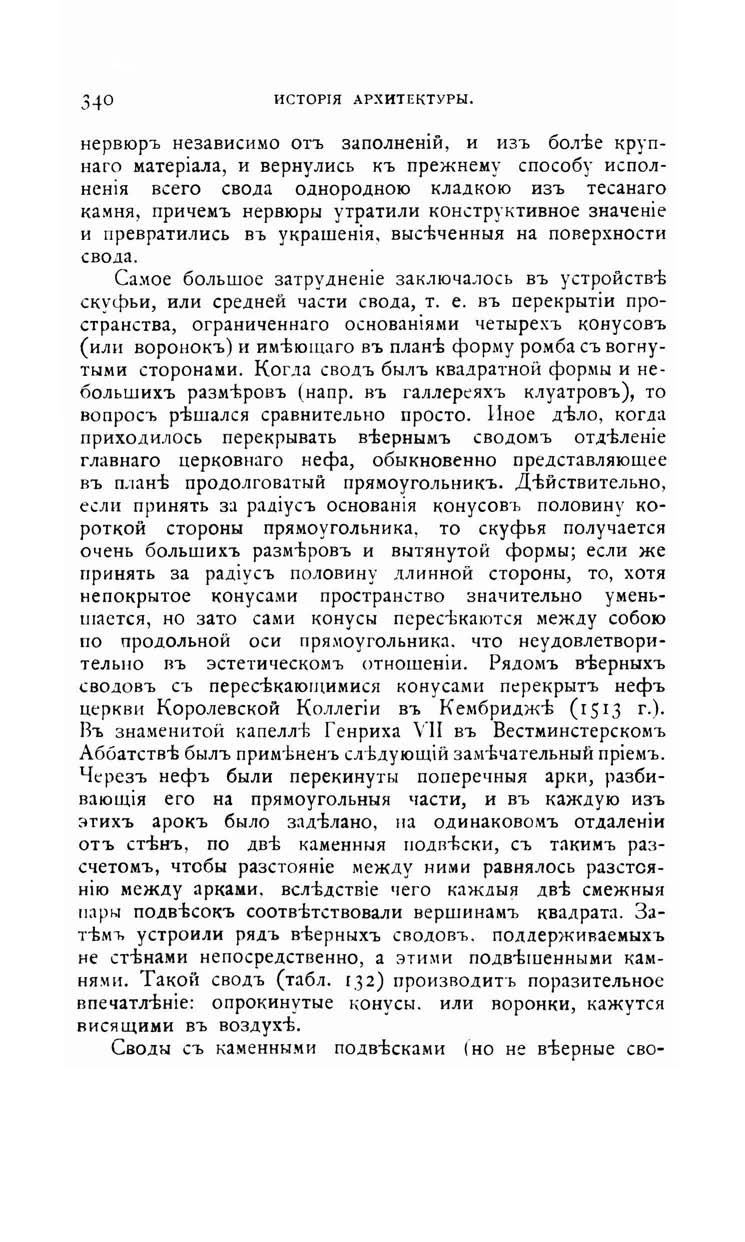 340 ИСТОРІЯ АРХИТЕКТУРЫ.

нервюръ независимо отъ заполненій, и изъ болѣе крупнаго матеріала, и вернулись къ прежнему способу исполненія всего свода однородною кладкою изъ тесанаго камня, причемъ нервюры утратили конструктивное значеніе и превратились въ украшенія, высѣченныя на поверхности свода.

Самое большое затрудненіе заключалось въ устройствѣ скуфьи, или средней части свода, т. е. въ перекрытіи пространства, ограниченнаго основаніями четырехъ конусовъ (или воронокъ) и имѣющаго въ планѣ форму ромба съ вогнутыми сторонами. Когда сводъ былъ квадратной формы и небольшихъ размѣровъ (напр. въ галлереяхъ клуатровъ), то вопросъ рѣшался сравнительно просто. Иное дѣло, когда приходилось перекрывать вѣернымъ сводомъ отдѣленіе главнаго церковнаго нефа, обыкновенно представляющее въ планѣ продолговатый прямоугольникъ. Дѣйствительно, если принять за радіусъ основанія конусовъ половину короткой стороны прямоугольника, то скуфья получается очень большихъ размѣровъ и вытянутой формы; если же принять за радіусъ половину длинной стороны, то, хотя непокрытое конусами пространство значительно уменьшается, но зато сами конусы пересѣкаются между собою по продольной оси прямоугольника, что неудовлетворительно въ эстетическомъ отношеніи. Рядомъ вѣерныхъ сводовъ съ пересѣкающимися конусами перекрытъ нефъ церкви Королевской Коллегіи въ Кембриджѣ (1513 г.). Въ знаменитой капеллѣ Генриха VII въ Вестминстерскомъ Аббатствѣ былъ примѣненъ слѣдующій замѣчательный пріемъ. Черезъ нефъ были перекинуты поперечныя арки, разбивающія его на прямоугольныя части, и въ каждую изъ этихъ арокъ было задѣлано, на одинаковомъ отдаленіи отъ стѣнъ, по двѣ каменныя подвѣски, съ такимъ разсчетомъ, чтобы разстояніе между ними равнялось разстоянію между арками, вслѣдствіе чего каждыя двѣ смежныя пары подвѣсокъ соотвѣтствовали вершинамъ квадрата. Затѣмъ устроили рядъ вѣерныхъ сводовъ, поддерживаемыхъ не стѣнами непосредственно, а этими подвѣшенными камнями. Такой сводъ (табл. 132) производитъ поразительное впечатлѣніе: опрокинутые конусы, или воронки, кажутся висящими въ воздухѣ.

Своды съ каменными подвѣсками (но не вѣерные сво-